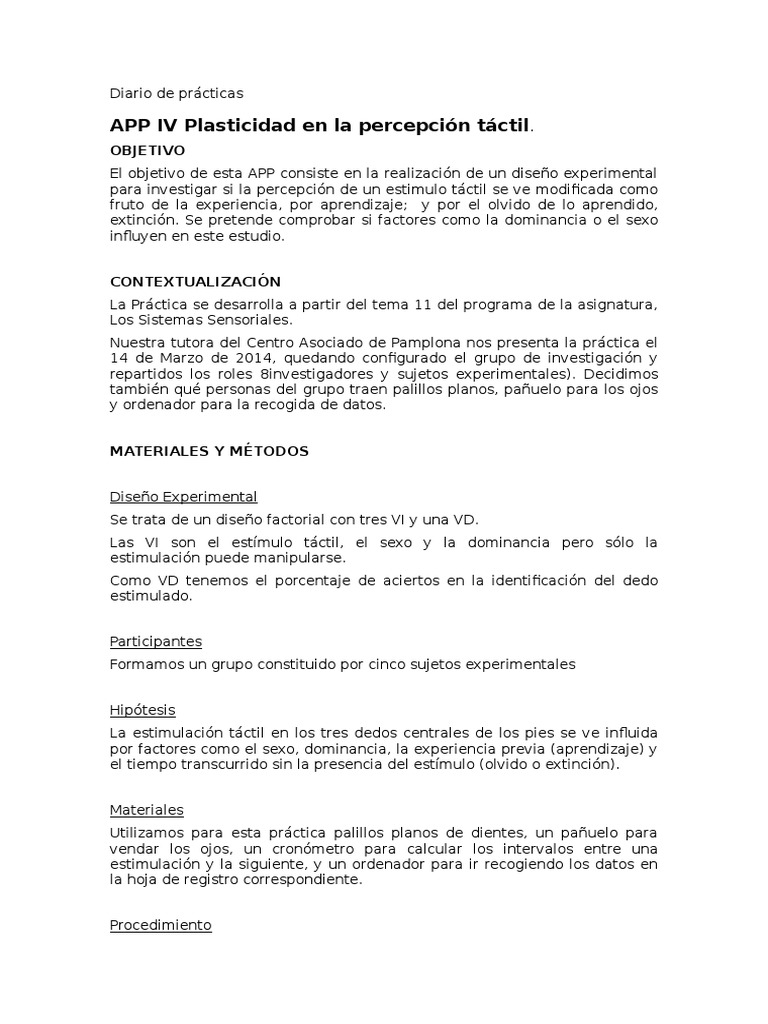 Diario de prácticas

APP IV Plasticidad en la percepción táctil.

OBJETIVO

El objetivo de esta APP consiste en la realización de un diseño experimental para investigar si la percepción de un estimulo táctil se ve modificada como fruto de la experiencia, por aprendizaje; y por el olvido de lo aprendido, extinción. Se pretende comprobar si factores como la dominancia o el sexo influyen en este estudio.

CONTEXTUALIZACIÓN

La Práctica se desarrolla a partir del tema 11 del programa de la asignatura, Los Sistemas Sensoriales.

Nuestra tutora del Centro Asociado de Pamplona nos presenta la práctica el 14 de Marzo de 2014, quedando configurado el grupo de investigación y repartidos los roles 8investigadores y sujetos experimentales). Decidimos también qué personas del grupo traen palillos planos, pañuelo para los ojos y ordenador para la recogida de datos.

MATERIALES Y MÉTODOS

Diseño Experimental

Se trata de un diseño factorial con tres VI y una VD.

Las VI son el estímulo táctil, el sexo y la dominancia pero sólo la estimulación puede manipularse.

Como VD tenemos el porcentaje de aciertos en la identificación del dedo estimulado.

Participantes

Formamos un grupo constituido por cinco sujetos experimentales

Hipótesis

La estimulación táctil en los tres dedos centrales de los pies se ve influida por factores como el sexo, dominancia, la experiencia previa (aprendizaje) y el tiempo transcurrido sin la presencia del estímulo (olvido o extinción).

Materiales

Utilizamos para esta práctica palillos planos de dientes, un pañuelo para vendar los ojos, un cronómetro para calcular los intervalos entre una estimulación y la siguiente, y un ordenador para ir recogiendo los datos en la hoja de registro correspondiente.

Procedimiento